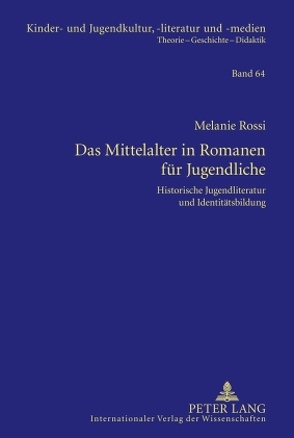 Kinder- und Jugendkultur, -literatur und -medien
Theorie – Geschichte – Didaktik

Band 64

Melanie Rossi

Das Mittelalter in Romanen für Jugendliche

Historische Jugendliteratur und Identitätsbildung

PETER LANG
Internationaler Verlag der Wissenschaften